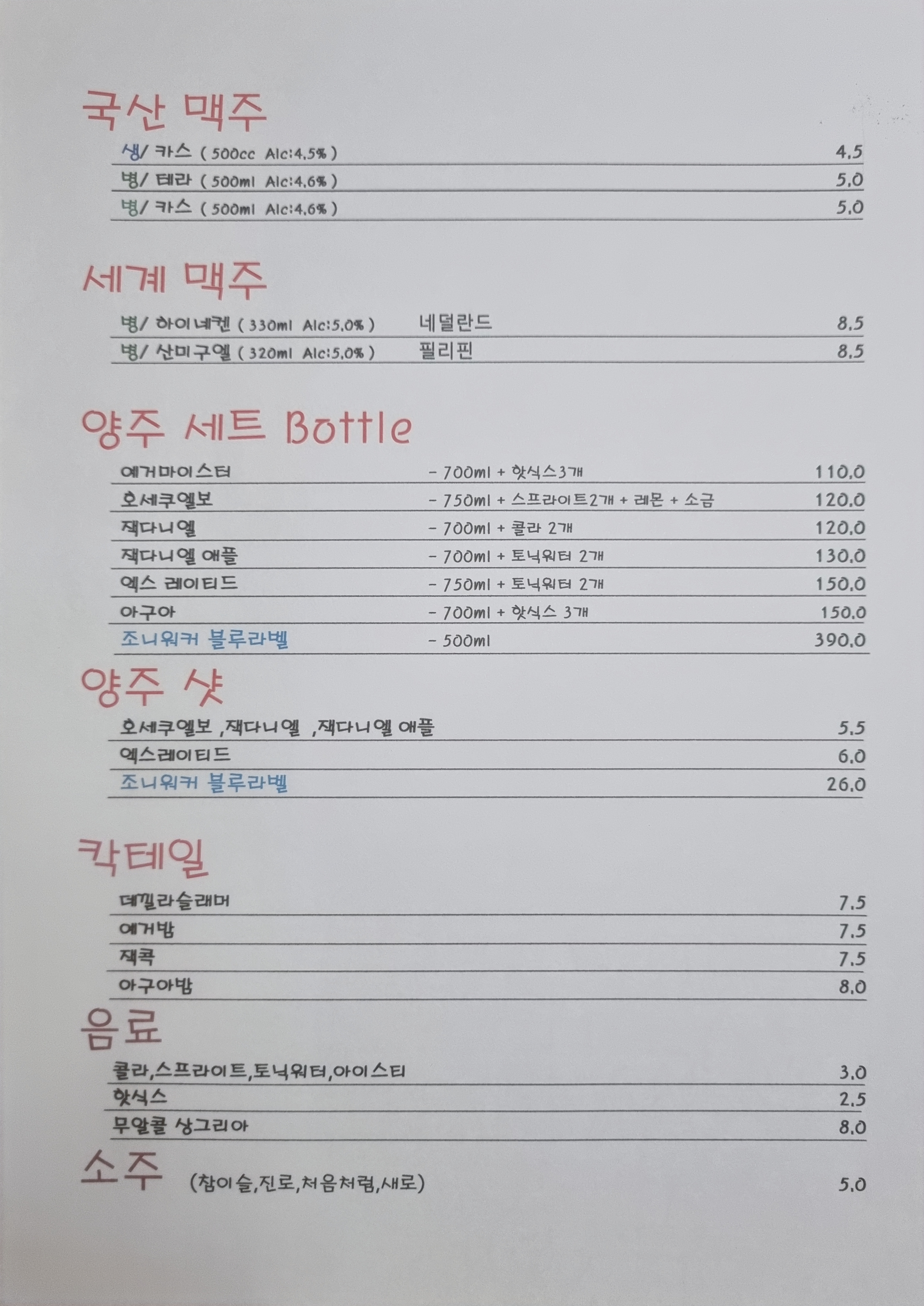 국산 맥주

생/ 카스 ( 500cc Alc:4.5% ) 4.5
병/ 테라 ( 500ml Alc:4.6% ) 5.0
병/ 카스 ( 500ml Alc:4.6% ) 5.0

세계 맥주

병/ 하이네켄 ( 330ml Alc:5.0% ) 네덜란드 8.5
병/ 산미구엘 ( 320ml Alc:5.0% ) 필리핀 8.5

양주 세트 Bottle

예거마이스터 - 700ml + 핫식스3개 110.0
호세쿠엘보 - 750ml + 스프라이트2개 + 레몬 + 소금 120.0
잭다니엘 - 700ml + 콜라 2개 120.0
잭다니엘 애플 - 700ml + 토닉워터 2개 130.0
엑스 레이티드 - 750ml + 토닉워터 2개 150.0
아구아 - 700ml + 핫식스 3개 150.0
조니워커 블루라벨 - 500ml 390.0

양주 샷

호세쿠엘보 ,잭다니엘 ,잭다니엘 애플 5.5
엑스레이티드 6.0
조니워커 블루라벨 26.0

칵테일

데낄라슬래머 7.5
예거밤 7.5
잭콕 7.5
아구아밤 8.0

음료

콜라,스프라이트,토닉워터,아이스티 3.0
핫식스 2.5
무알콜 상그리아 8.0

소주 (참이슬,진로,처음처럼,새로) 5.0